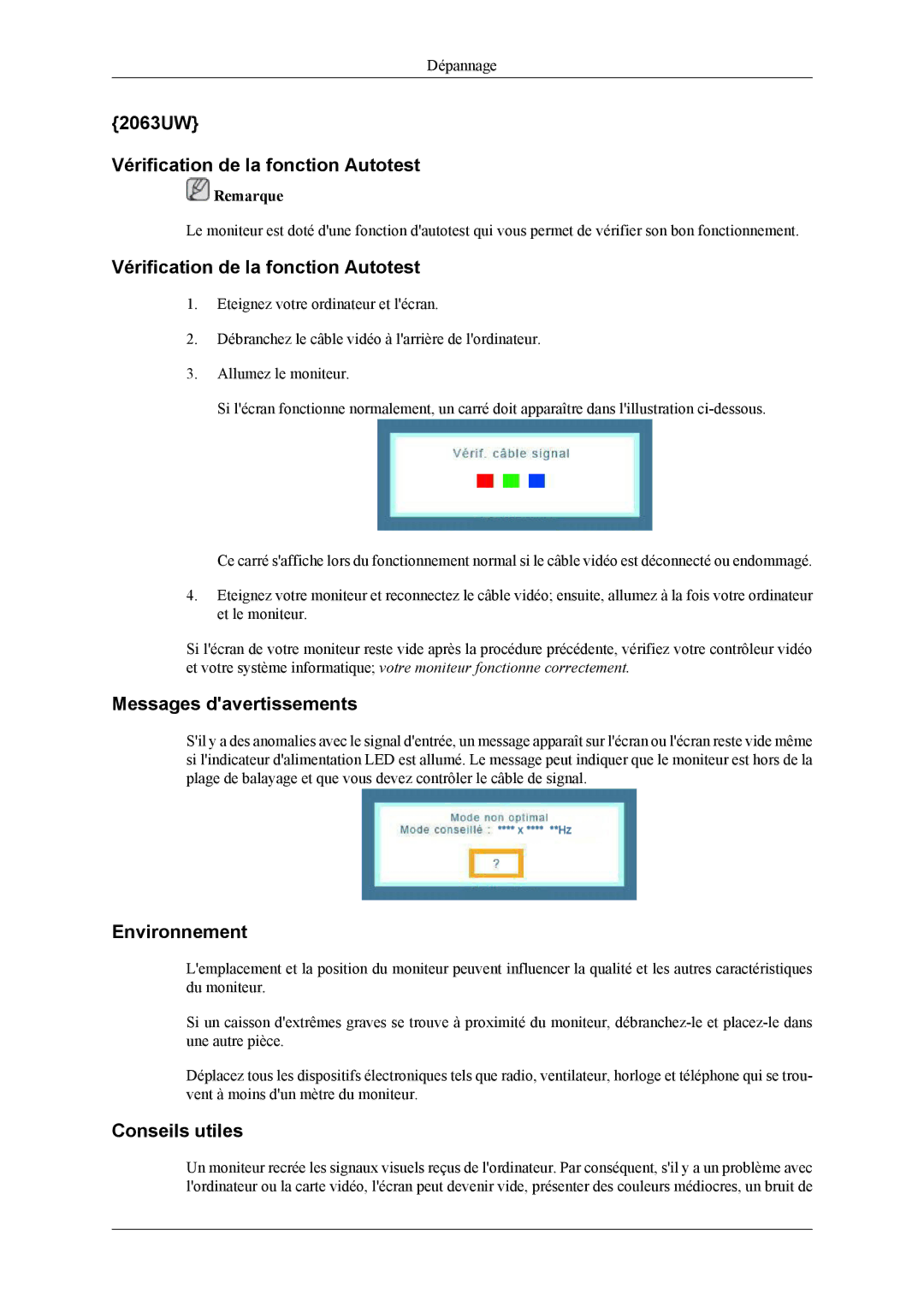 Dépannage

{2063UW}

Vérification de la fonction Autotest

Remarque

Le moniteur est doté d'une fonction d'autotest qui vous permet de vérifier son bon fonctionnement.

Vérification de la fonction Autotest

1. Eteignez votre ordinateur et l'écran.

2. Débranchez le câble vidéo à l'arrière de l'ordinateur.

3. Allumez le moniteur.

Si l'écran fonctionne normalement, un carré doit apparaître dans l'illustration ci-dessous.

Vérif. câble signal

Ce carré s'affiche lors du fonctionnement normal si le câble vidéo est déconnecté ou endommagé.

4. Eteignez votre moniteur et reconnectez le câble vidéo; ensuite, allumez à la fois votre ordinateur et le moniteur.

Si l'écran de votre moniteur reste vide après la procédure précédente, vérifiez votre contrôleur vidéo et votre système informatique; votre moniteur fonctionne correctement.

Messages d'avertissements

S'il y a des anomalies avec le signal d'entrée, un message apparaît sur l'écran ou l'écran reste vide même si l'indicateur d'alimentation LED est allumé. Le message peut indiquer que le moniteur est hors de la plage de balayage et que vous devez contrôler le câble de signal.

Mode non optimal
Mode conseillé : **** x **** **Hz

?

Environnement

L'emplacement et la position du moniteur peuvent influencer la qualité et les autres caractéristiques du moniteur.

Si un caisson d'extrêmes graves se trouve à proximité du moniteur, débranchez-le et placez-le dans une autre pièce.

Déplacez tous les dispositifs électroniques tels que radio, ventilateur, horloge et téléphone qui se trouvent à moins d'un mètre du moniteur.

Conseils utiles

Un moniteur recrée les signaux visuels reçus de l'ordinateur. Par conséquent, s'il y a un problème avec l'ordinateur ou la carte vidéo, l'écran peut devenir vide, présenter des couleurs médiocres, un bruit de